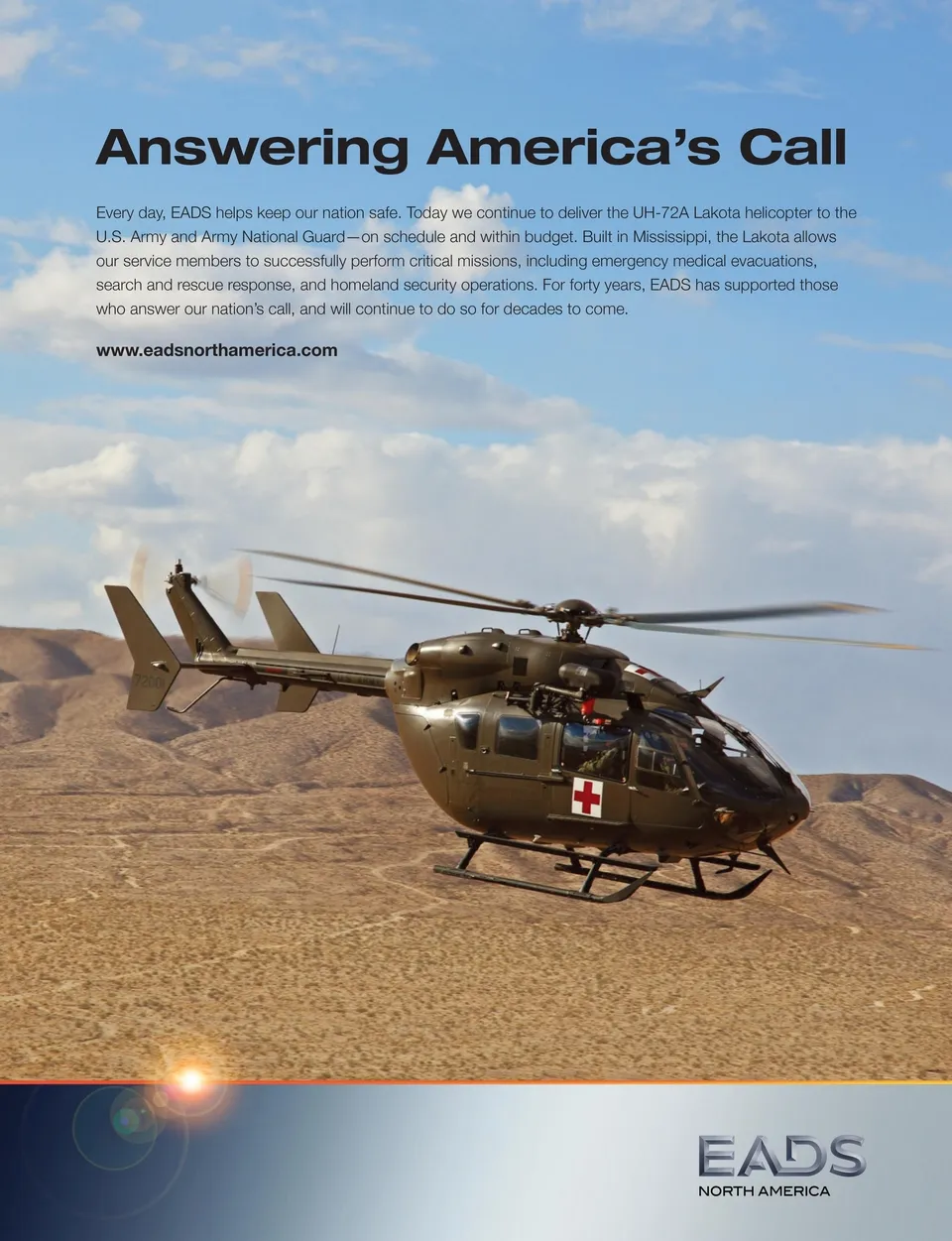 Answering America's Call

Every day, EADS helps keep our nation safe. Today we continue to deliver the UH-72A Lakota helicopter to the U.S. Army and Army National Guard—on schedule and within budget. Built in Mississippi, the Lakota allows our service members to successfully perform critical missions, including emergency medical evacuations, search and rescue response, and homeland security operations. For forty years, EADS has supported those who answer our nation's call, and will continue to do so for decades to come.

www.eadsnorthamerica.com

EADS
NORTH AMERICA